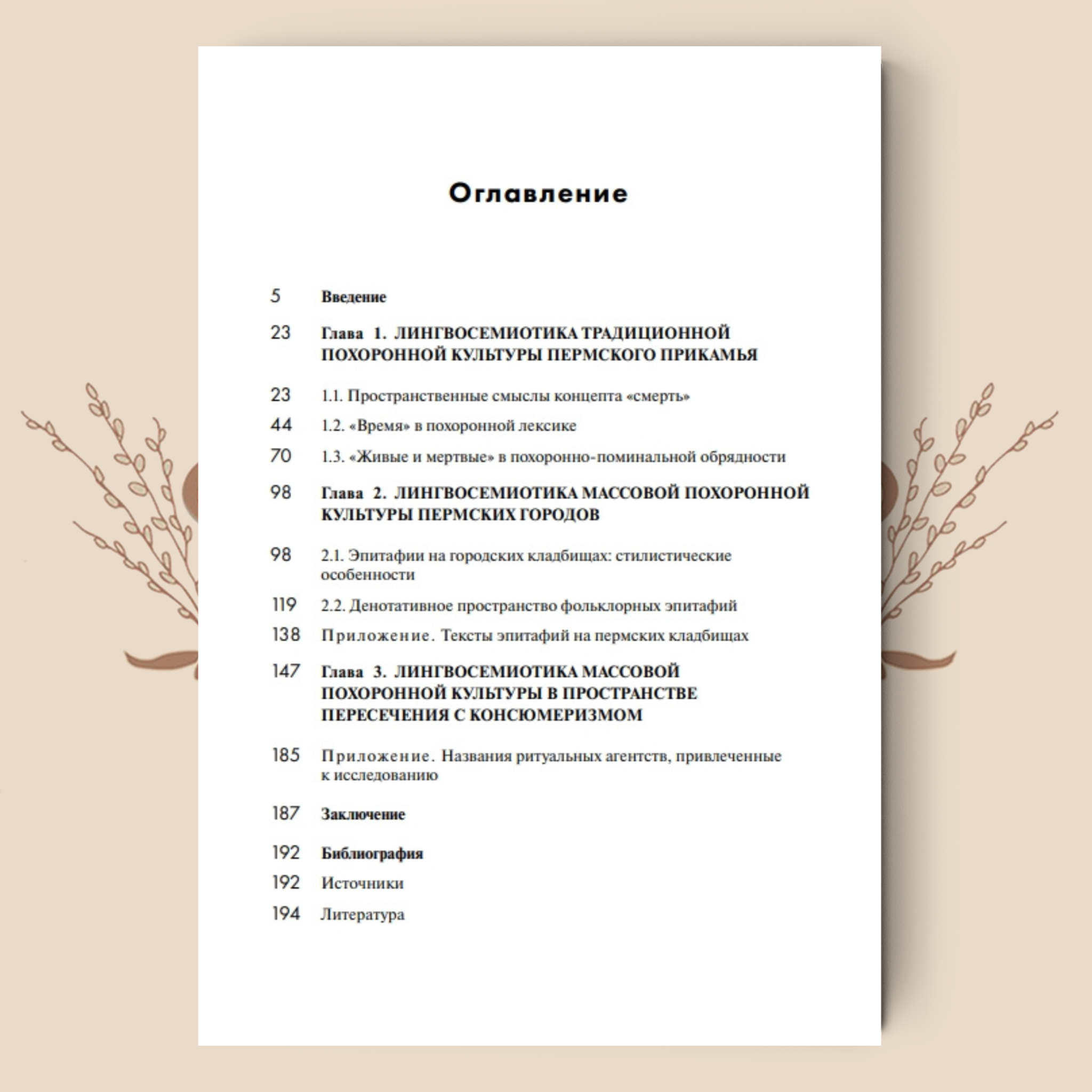 Оглавление

5 Введение

23 Глава 1. ЛИНГВОСЕМИОТИКА ТРАДИЦИОННОЙ ПОХОРОННОЙ КУЛЬТУРЫ ПЕРМСКОГО ПРИКАМЬЯ

23 1.1. Пространственные смыслы концепта «смерть»

44 1.2. «Время» в похоронной лексике

70 1.3. «Живые и мертвые» в похоронно-поминальной обрядности

98 Глава 2. ЛИНГВОСЕМИОТИКА МАССОВОЙ ПОХОРОННОЙ КУЛЬТУРЫ ПЕРМСКИХ ГОРОДОВ

98 2.1. Эпитафии на городских кладбищах: стилистические особенности

119 2.2. Денотативное пространство фольклорных эпитафий

138 Приложение. Тексты эпитафий на пермских кладбищах

147 Глава 3. ЛИНГВОСЕМИОТИКА МАССОВОЙ ПОХОРОННОЙ КУЛЬТУРЫ В ПРОСТРАНСТВЕ ПЕРЕСЕЧЕНИЯ С КОНСЮМЕРИЗМОМ

185 Приложение. Названия ритуальных агентств, привлеченные к исследованию

187 Заключение

192 Библиография

192 Источники

194 Литература